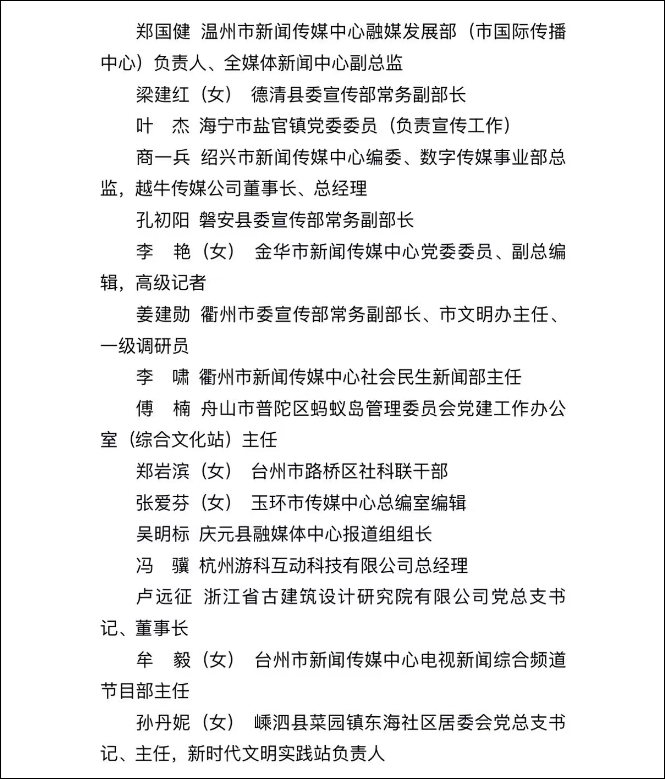 郑国健 温州市新闻传媒中心融媒发展部（市国际传播中心）负责人、全媒体新闻中心副总监

梁建红（女） 德清县委宣传部常务副部长

叶 杰 海宁市盐官镇党委委员（负责宣传工作）

商一兵 绍兴市新闻传媒中心编委、数字传媒事业部总监，越牛传媒公司董事长、总经理

孔初阳 磐安县委宣传部常务副部长

李 艳（女） 金华市新闻传媒中心党委委员、副总编辑，高级记者

姜建勋 衢州市委宣传部常务副部长、市文明办主任、一级调研员

李 啸 衢州市新闻传媒中心社会民生新闻部主任

傅 楠 舟山市普陀区蚂蚁岛管理委员会党建工作办公室（综合文化站）主任

郑岩滨（女） 台州市路桥区社科联干部

张爱芬（女） 玉环市传媒中心总编室编辑

吴明标 庆元县融媒体中心报道组组长

冯 骥 杭州游科互动科技有限公司总经理

卢远征 浙江省古建筑设计研究院有限公司党总支书记、董事长

牟 毅（女） 台州市新闻传媒中心电视新闻综合频道节目部主任

孙丹妮（女） 嵊泗县菜园镇东海社区居委会党总支书记、主任，新时代文明实践站负责人